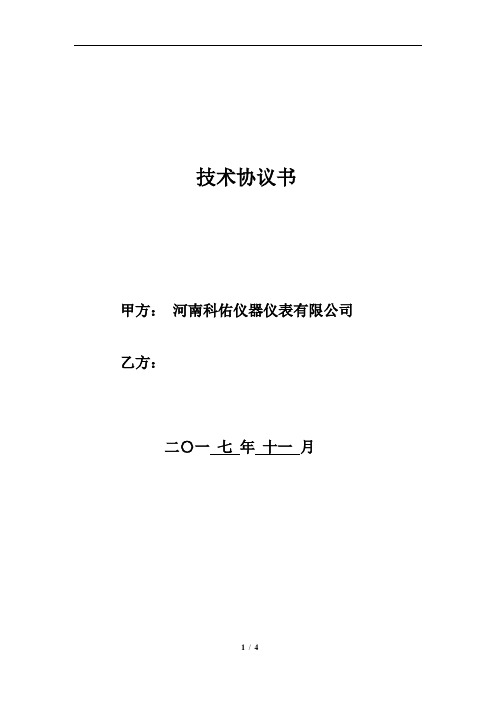 技术协议书

甲方： 河南科佑仪器仪表有限公司

乙方：

二〇一 七 年 十一 月

1 / 4